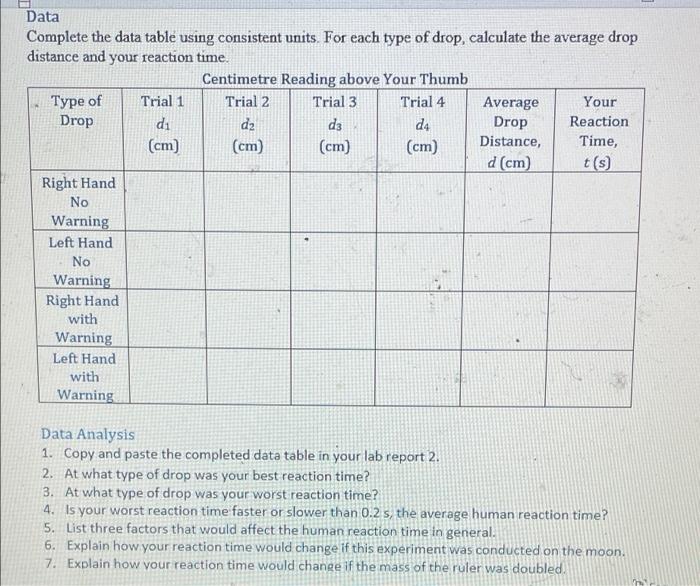 Data

Complete the data table using consistent units. For each type of drop, calculate the average drop distance and your reaction time.

Centimetre Reading above Your Thumb

| Type of Drop | Trial 1 $d_1$ (cm) | Trial 2 $d_2$ (cm) | Trial 3 $d_3$ (cm) | Trial 4 $d_4$ (cm) | Average Drop Distance, $d$ (cm) | Your Reaction Time, $t$ (s) |
|---|---|---|---|---|---|---|
| Right Hand No Warning | | | | | | |
| Left Hand No Warning | | | | | | |
| Right Hand with Warning | | | | | | |
| Left Hand with Warning | | | | | | |

Data Analysis
1. Copy and paste the completed data table in your lab report 2.
2. At what type of drop was your best reaction time?
3. At what type of drop was your worst reaction time?
4. Is your worst reaction time faster or slower than 0.2 s, the average human reaction time?
5. List three factors that would affect the human reaction time in general.
6. Explain how your reaction time would change if this experiment was conducted on the moon.
7. Explain how your reaction time would change if the mass of the ruler was doubled.